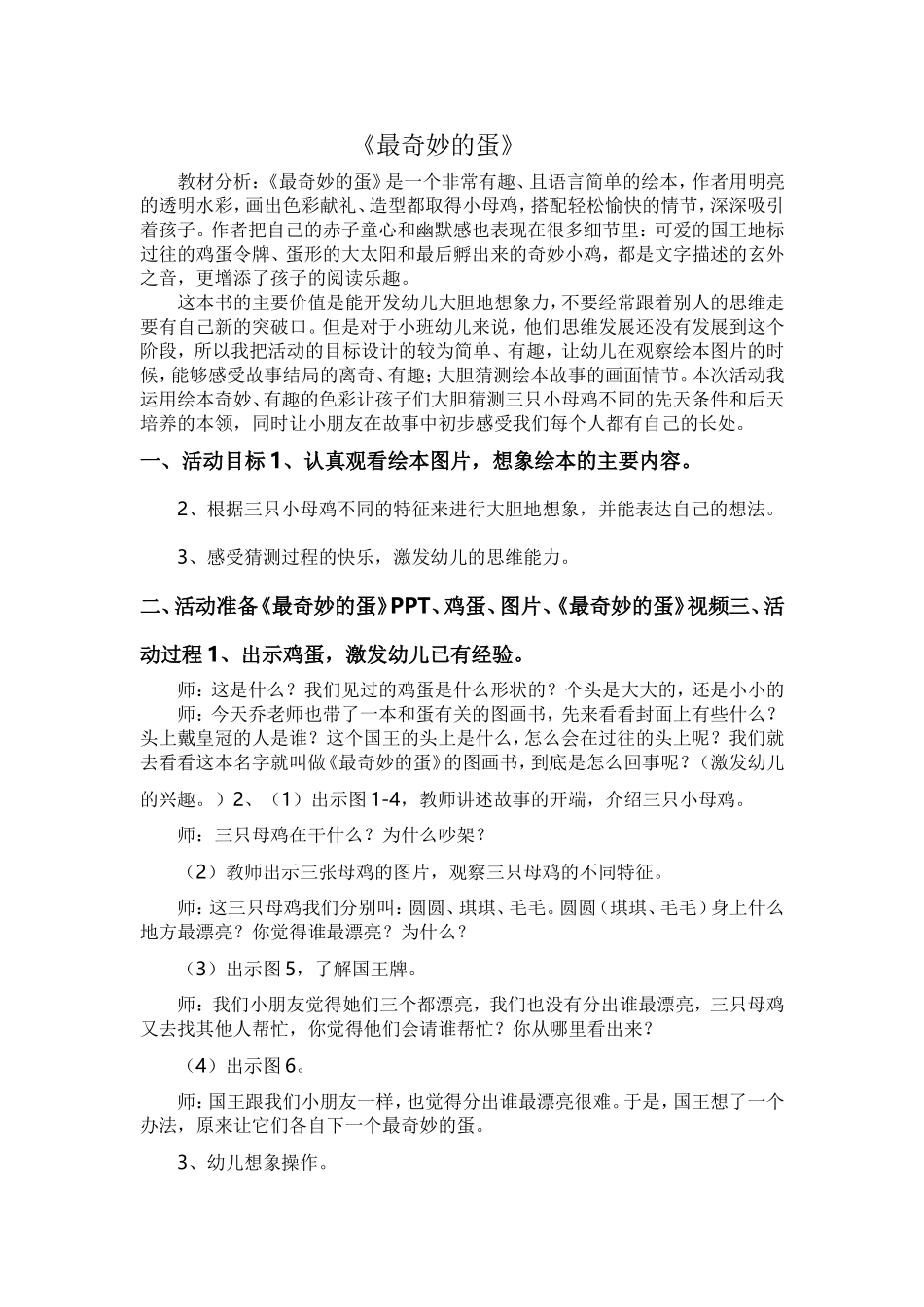 《最奇妙的蛋》

教材分析：《最奇妙的蛋》是一个非常有趣、且语言简单的绘本，作者用明亮的透明水彩，画出色彩献礼、造型都取得小母鸡，搭配轻松愉快的情节，深深吸引着孩子。作者把自己的赤子童心和幽默感也表现在很多细节里：可爱的国王地标过往的鸡蛋令牌、蛋形的大太阳和最后孵出来的奇妙小鸡，都是文字描述的玄外之音，更增添了孩子的阅读乐趣。

这本书的主要价值是能开发幼儿大胆地想象力，不要经常跟着别人的思维走要有自己新的突破口。但是对于小班幼儿来说，他们思维发展还没有发展到这个阶段，所以我把活动的目标设计的较为简单、有趣，让幼儿在观察绘本图片的时候，能够感受故事结局的离奇、有趣；大胆猜测绘本故事的画面情节。本次活动我运用绘本奇妙、有趣的色彩让孩子们大胆猜测三只小母鸡不同的先天条件和后天培养的本领，同时让小朋友在故事中初步感受我们每个人都有自己的长处。

一、活动目标 1、认真观看绘本图片，想象绘本的主要内容。

2、根据三只小母鸡不同的特征来进行大胆地想象，并能表达自己的想法。

3、感受猜测过程的快乐，激发幼儿的思维能力。

二、活动准备《最奇妙的蛋》PPT、鸡蛋、图片、《最奇妙的蛋》视频三、活动过程 1、出示鸡蛋，激发幼儿已有经验。

师：这是什么？我们见过的鸡蛋是什么形状的？个头是大大的，还是小小的

师：今天乔老师也带了一本和蛋有关的图画书，先来看看封面上有些什么？头上戴皇冠的人是谁？这个国王的头上是什么，怎么会在过往的头上呢？我们就去看看这本名字就叫做《最奇妙的蛋》的图画书，到底是怎么回事呢？（激发幼儿的兴趣。）2、（1）出示图 1-4，教师讲述故事的开端，介绍三只小母鸡。

师：三只母鸡在干什么？为什么吵架？

（2）教师出示三张母鸡的图片，观察三只母鸡的不同特征。

师：这三只母鸡我们分别叫：圆圆、琪琪、毛毛。圆圆（琪琪、毛毛）身上什么地方最漂亮？你觉得谁最漂亮？为什么？

（3）出示图 5，了解国王牌。

师：我们小朋友觉得她们三个都漂亮，我们也没有分出谁最漂亮，三只母鸡又去找其他人帮忙，你觉得他们会请谁帮忙？你从哪里看出来？

（4）出示图 6。

师：国王跟我们小朋友一样，也觉得分出谁最漂亮很难。于是，国王想了一个办法，原来让它们各自下一个最奇妙的蛋。

3、幼儿想象操作。